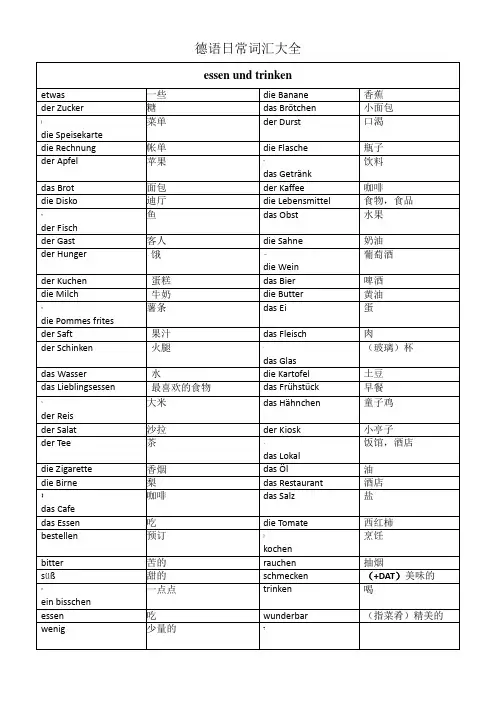 德语日常词汇大全

| essen und trinken | | | |
|---|---|---|---|
| etwas | 一些 | die Banane | 香蕉 |
| der Zucker | 糖 | das Brötchen | 小面包 |
| die Speisekarte | 菜单 | der Durst | 口渴 |
| die Rechnung | 帐单 | die Flasche | 瓶子 |
| der Apfel | 苹果 | das Getränk | 饮料 |
| das Brot | 面包 | der Kaffee | 咖啡 |
| die Disko | 迪厅 | die Lebensmittel | 食物，食品 |
| der Fisch | 鱼 | das Obst | 水果 |
| der Gast | 客人 | die Sahne | 奶油 |
| der Hunger | 饿 | die Wein | 葡萄酒 |
| der Kuchen | 蛋糕 | das Bier | 啤酒 |
| die Milch | 牛奶 | die Butter | 黄油 |
| die Pommes frites | 薯条 | das Ei | 蛋 |
| der Saft | 果汁 | das Fleisch | 肉 |
| der Schinken | 火腿 | das Glas | （玻璃）杯 |
| das Wasser | 水 | die Kartofel | 土豆 |
| das Lieblingsessen | 最喜欢的食物 | das Frühstück | 早餐 |
| der Reis | 大米 | das Hähnchen | 童子鸡 |
| der Salat | 沙拉 | der Kiosk | 小亭子 |
| der Tee | 茶 | das Lokal | 饭馆，酒店 |
| die Zigarette | 香烟 | das Öl | 油 |
| die Birne | 梨 | das Restaurant | 酒店 |
| das Cafe | 咖啡 | das Salz | 盐 |
| das Essen | 吃 | die Tomate | 西红柿 |
| bestellen | 预订 | kochen | 烹饪 |
| bitter | 苦的 | rauchen | 抽烟 |
| süß | 甜的 | schmecken | （+DAT）美味的 |
| ein bisschen | 一点点 | trinken | 喝 |
| essen | 吃 | wunderbar | （指菜肴）精美的 |
| wenig | 少量的 | | |